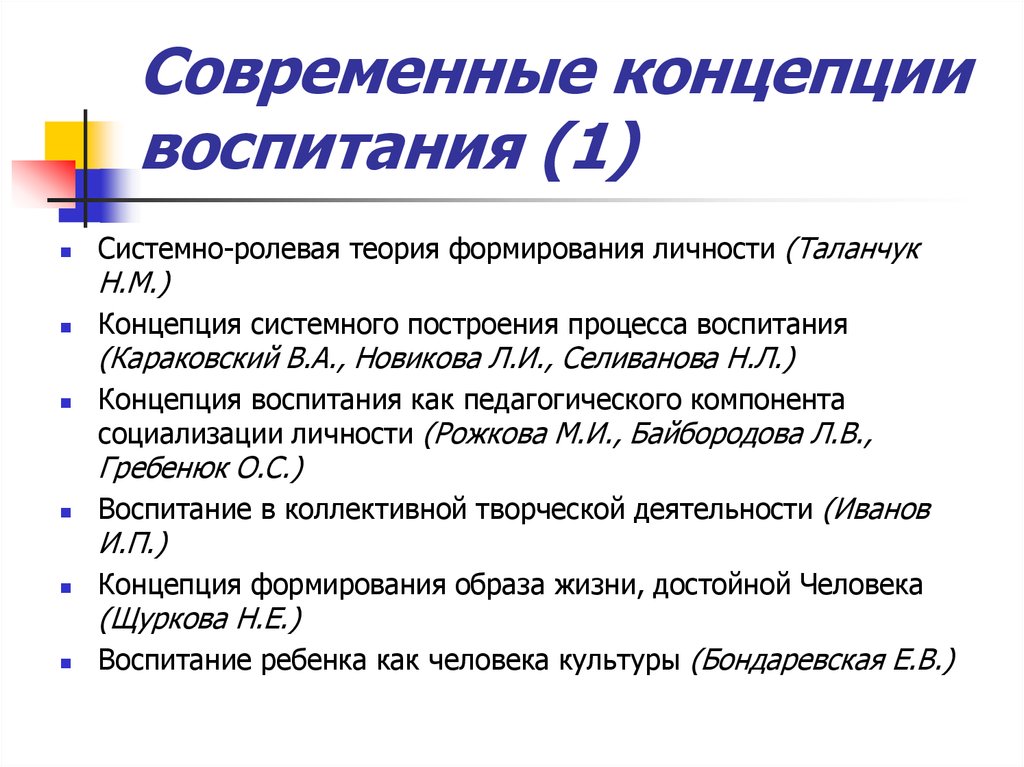 Современные концепции воспитания (1)

Системно-ролевая теория формирования личности (Таланчук Н.М.)

Концепция системного построения процесса воспитания (Караковский В.А., Новикова Л.И., Селиванова Н.Л.)

Концепция воспитания как педагогического компонента социализации личности (Рожкова М.И., Байбородова Л.В., Гребенюк О.С.)

Воспитание в коллективной творческой деятельности (Иванов И.П.)

Концепция формирования образа жизни, достойной Человека (Щуркова Н.Е.)

Воспитание ребенка как человека культуры (Бондаревская Е.В.)